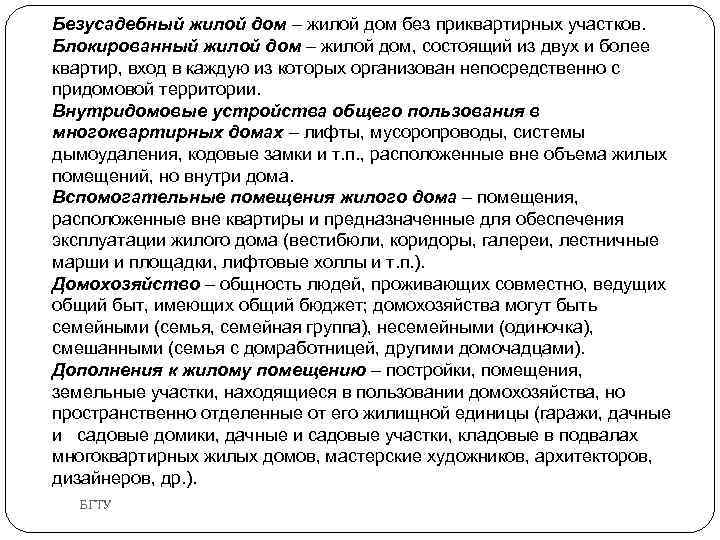 Безусадебный жилой дом – жилой дом без приквартирных участков.
Блокированный жилой дом – жилой дом, состоящий из двух и более квартир, вход в каждую из которых организован непосредственно с придомовой территории.
Внутридомовые устройства общего пользования в многоквартирных домах – лифты, мусоропроводы, системы дымоудаления, кодовые замки и т.п., расположенные вне объема жилых помещений, но внутри дома.
Вспомогательные помещения жилого дома – помещения, расположенные вне квартиры и предназначенные для обеспечения эксплуатации жилого дома (вестибюли, коридоры, галереи, лестничные марши и площадки, лифтовые холлы и т.п.).
Домохозяйство – общность людей, проживающих совместно, ведущих общий быт, имеющих общий бюджет; домохозяйства могут быть семейными (семья, семейная группа), несемейными (одиночка), смешанными (семья с домработницей, другими домочадцами).
Дополнения к жилому помещению – постройки, помещения, земельные участки, находящиеся в пользовании домохозяйства, но пространственно отделенные от его жилищной единицы (гаражи, дачные и садовые домики, дачные и садовые участки, кладовые в подвалах многоквартирных жилых домов, мастерские художников, архитекторов, дизайнеров, др.).

БГТУ